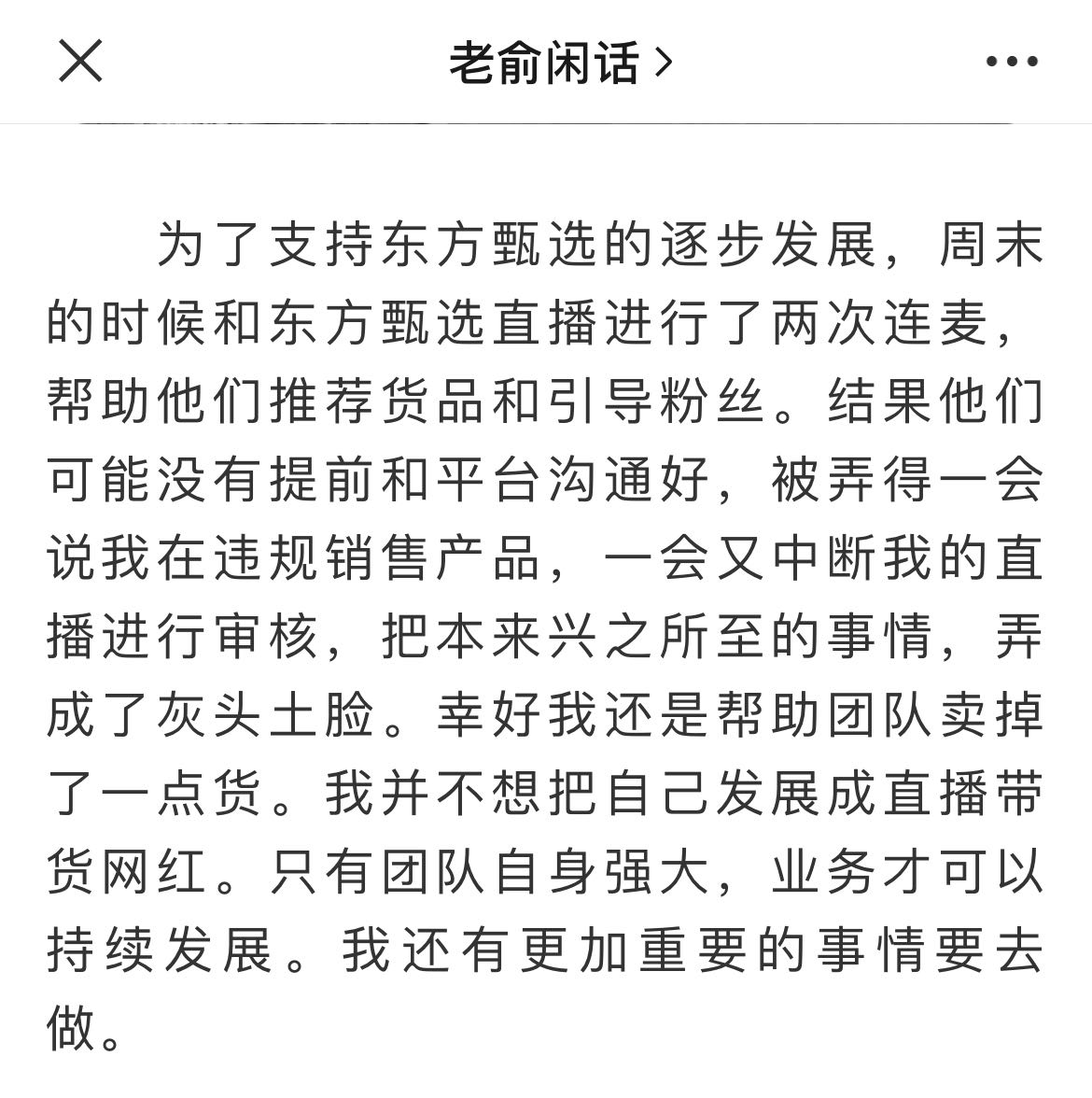 老俞闲话 >

为了支持东方甄选的逐步发展，周末的时候和东方甄选直播进行了两次连麦，帮助他们推荐货品和引导粉丝。结果他们可能没有提前和平台沟通好，被弄得一会说我在违规销售产品，一会又中断我的直播进行审核，把本来兴之所至的事情，弄成了灰头土脸。幸好我还是帮助团队卖掉了一点货。我并不想把自己发展成直播带货网红。只有团队自身强大，业务才可以持续发展。我还有更加重要的事情要去做。